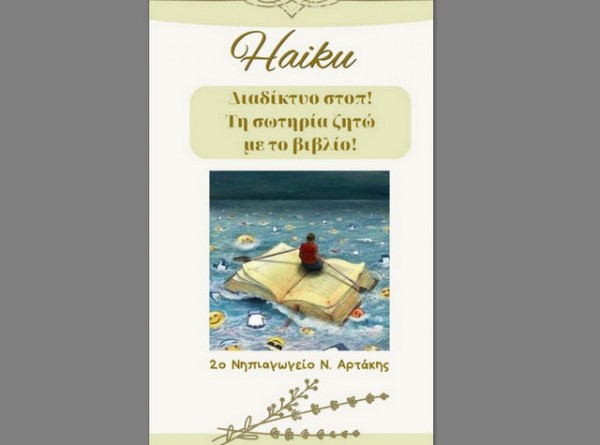 Haiku

Διαδίκτυο στοπ!
Τη σωτηρία ζητώ
με το βιβλίο!

2ο Νηπιαγωγείο Ν. Αρτάκης